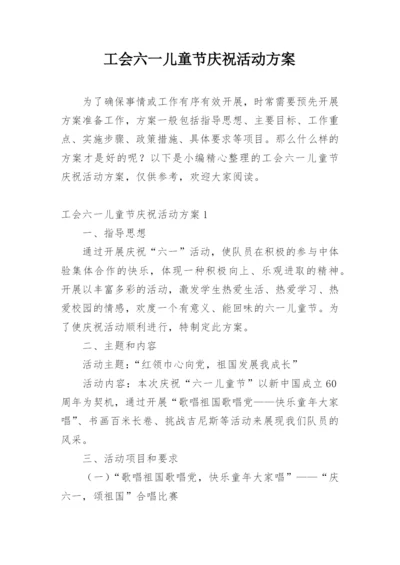 工会六一儿童节庆祝活动方案

为了确保事情或工作有序有效开展，时常需要预先开展方案准备工作，方案一般包括指导思想、主要目标、工作重点、实施步骤、政策措施、具体要求等项目。那么什么样的方案才是好的呢？以下是小编精心整理的工会六一儿童节庆祝活动方案，仅供参考，欢迎大家阅读。

工会六一儿童节庆祝活动方案1

一、指导思想

通过开展庆祝“六一”活动，使队员在积极的参与中体验集体合作的快乐，体现一种积极向上、乐观进取的精神。开展以丰富多彩的活动，激发学生热爱生活、热爱学习、热爱校园的情感，欢度一个有意义、能回味的六一儿童节。为了使庆祝活动顺利进行，特制定此方案。

二、主题和内容

活动主题：“红领巾心向党，祖国发展我成长”

活动内容：本次庆祝“六一儿童节”以新中国成立60周年为契机，通过开展“歌唱祖国歌唱党——快乐童年大家唱”、书画百米长卷、挑战吉尼斯等活动来展现我们队员的风采。

三、活动项目和要求

（一）“歌唱祖国歌唱党，快乐童年大家唱”——“庆六一，颂祖国”合唱比赛